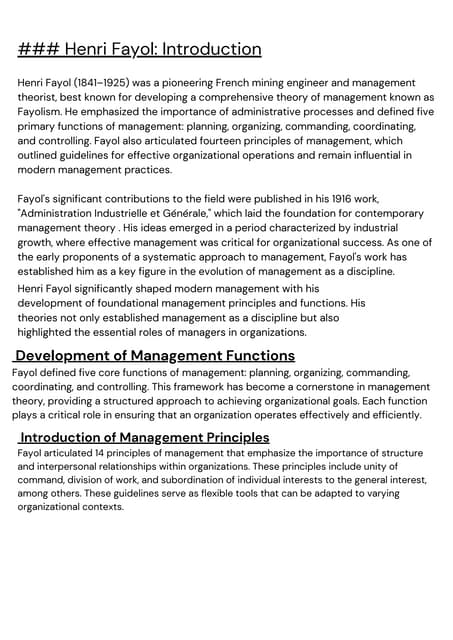 ### Henri Fayol: Introduction

Henri Fayol (1841–1925) was a pioneering French mining engineer and management theorist, best known for developing a comprehensive theory of management known as Fayolism. He emphasized the importance of administrative processes and defined five primary functions of management: planning, organizing, commanding, coordinating, and controlling. Fayol also articulated fourteen principles of management, which outlined guidelines for effective organizational operations and remain influential in modern management practices.

Fayol's significant contributions to the field were published in his 1916 work, "Administration Industrielle et Générale," which laid the foundation for contemporary management theory . His ideas emerged in a period characterized by industrial growth, where effective management was critical for organizational success. As one of the early proponents of a systematic approach to management, Fayol's work has established him as a key figure in the evolution of management as a discipline.

Henri Fayol significantly shaped modern management with his development of foundational management principles and functions. His theories not only established management as a discipline but also highlighted the essential roles of managers in organizations.

Development of Management Functions

Fayol defined five core functions of management: planning, organizing, commanding, coordinating, and controlling. This framework has become a cornerstone in management theory, providing a structured approach to achieving organizational goals. Each function plays a critical role in ensuring that an organization operates effectively and efficiently.

Introduction of Management Principles

Fayol articulated 14 principles of management that emphasize the importance of structure and interpersonal relationships within organizations. These principles include unity of command, division of work, and subordination of individual interests to the general interest, among others. These guidelines serve as flexible tools that can be adapted to varying organizational contexts.